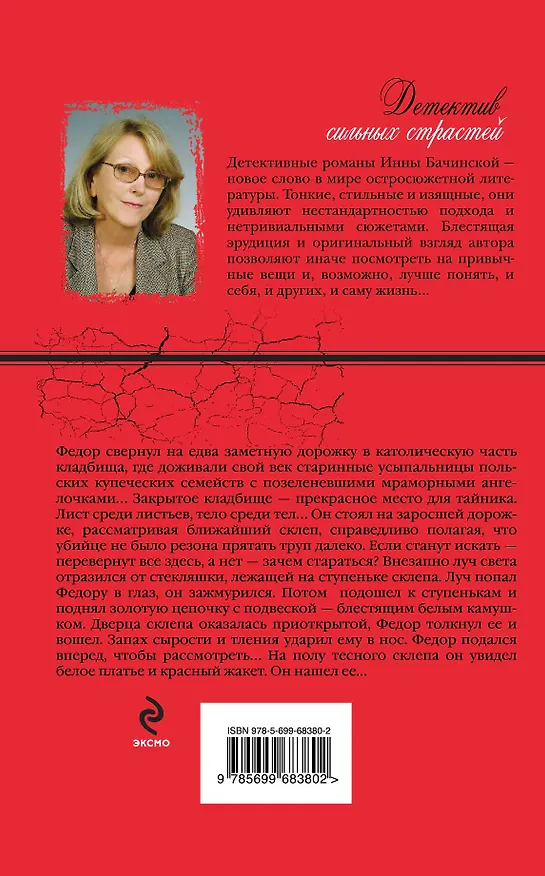 Детектив сильных страстей

Детективные романы Инны Бачинской — новое слово в мире остросюжетной литературы. Тонкие, стильные и изящные, они удивляют нестандартностью подхода и нетривиальными сюжетами. Блестящая эрудиция и оригинальный взгляд автора позволяют иначе посмотреть на привычные вещи и, возможно, лучше понять, и себя, и других, и саму жизнь…

Федор свернул на едва заметную дорожку в католическую часть кладбища, где доживали свой век старинные усыпальницы польских купеческих семейств с позеленевшими мраморными ангелочками… Закрытое кладбище — прекрасное место для тайника. Лист среди листьев, тело среди тел… Он стоял на заросшей дорожке, рассматривая ближайший склеп, справедливо полагая, что убийце не было резона прятать труп далеко. Если станут искать — перевернут все здесь, а нет — зачем стараться? Внезапно луч света отразился от стекляшки, лежащей на ступеньке склепа. Луч попал Федору в глаз, он зажмурился. Потом подошел к ступенькам и поднял золотую цепочку с подвеской — блестящим белым камушком. Дверца склепа оказалась приоткрытой, Федор толкнул ее и вошел. Запах сырости и тления ударил ему в нос. Федор подался вперед, чтобы рассмотреть… На полу тесного склепа он увидел белое платье и красный жакет. Он нашел ее…

ЭКСМО

ISBN 978-5-699-68380-2

9 785699 683802 >